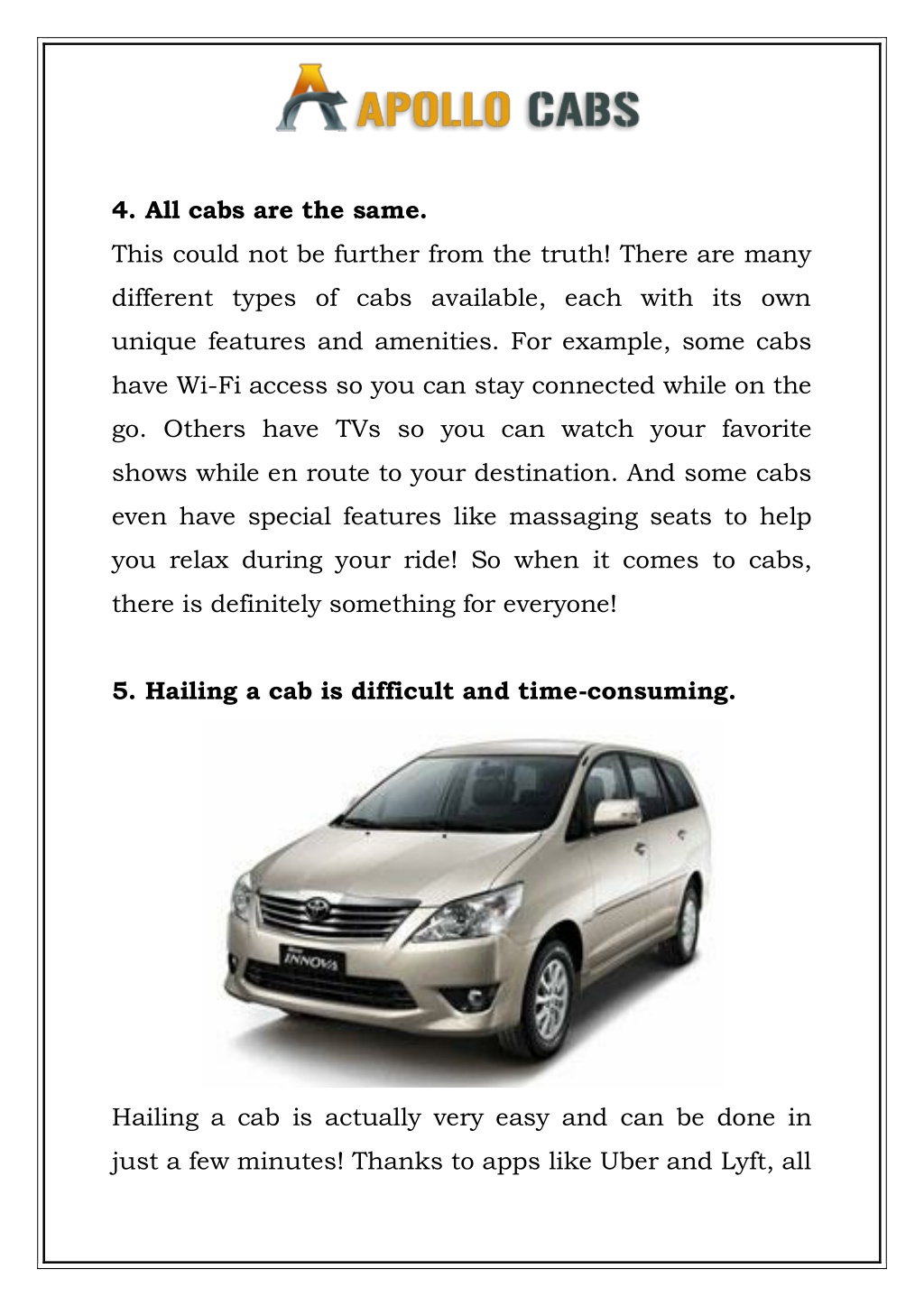 APOLLO CABS

4. All cabs are the same.

This could not be further from the truth! There are many different types of cabs available, each with its own unique features and amenities. For example, some cabs have Wi-Fi access so you can stay connected while on the go. Others have TVs so you can watch your favorite shows while en route to your destination. And some cabs even have special features like massaging seats to help you relax during your ride! So when it comes to cabs, there is definitely something for everyone!

5. Hailing a cab is difficult and time-consuming.

INNOVA

Hailing a cab is actually very easy and can be done in just a few minutes! Thanks to apps like Uber and Lyft, all